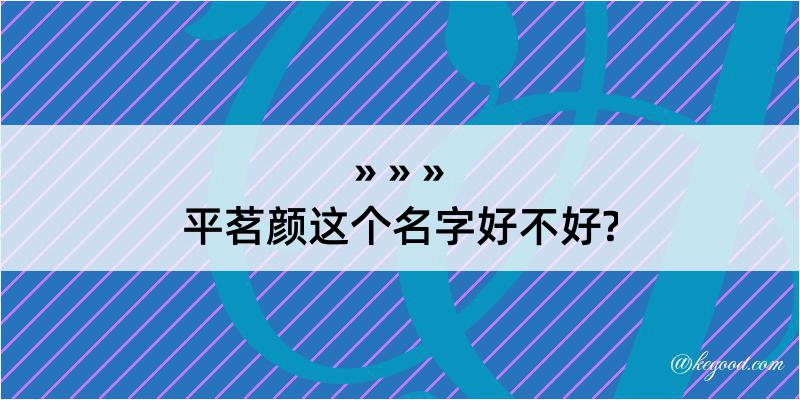 » » »
平茗颜这个名字好不好?

@kegood.com